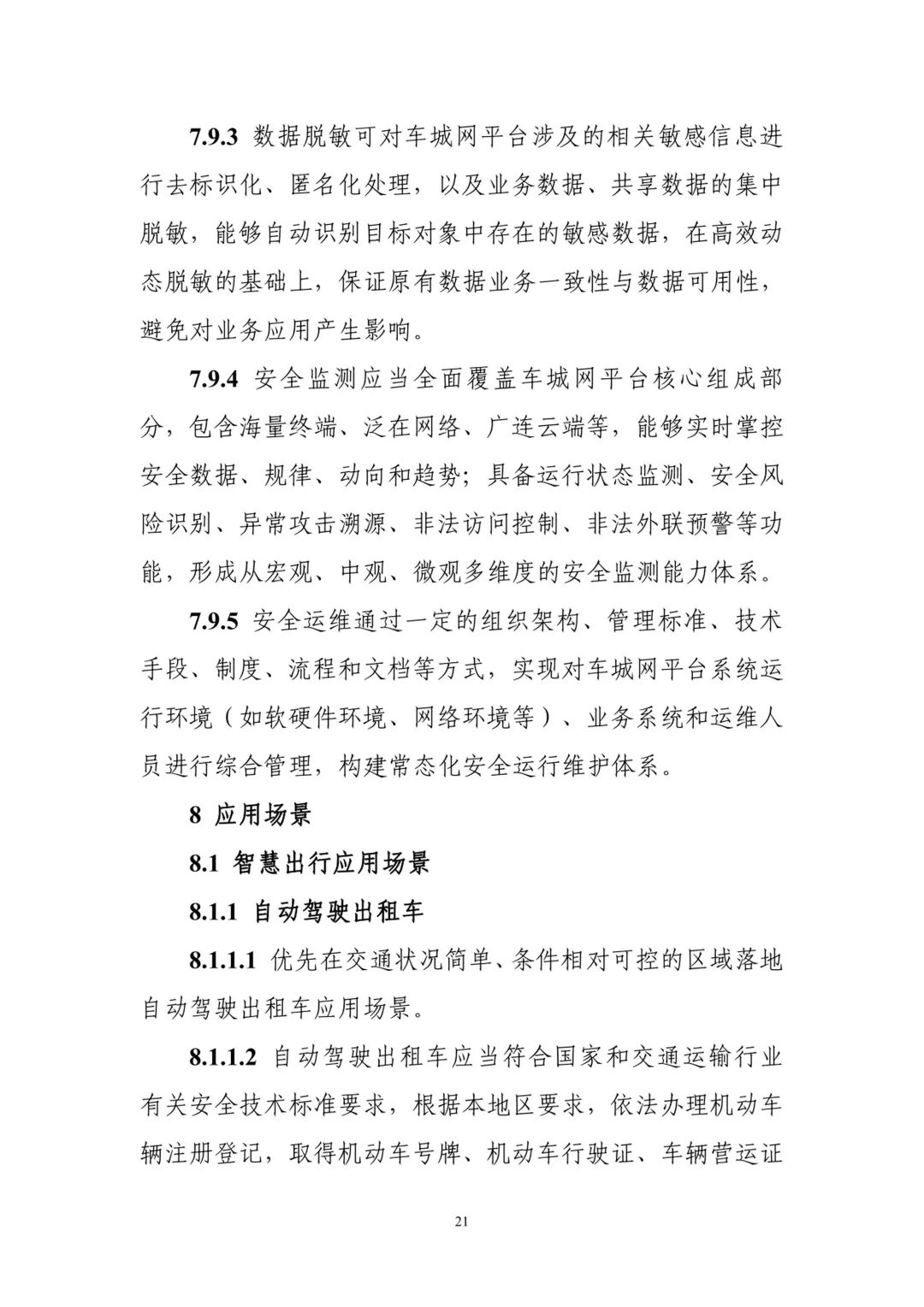 7.9.3 数据脱敏可对车城网平台涉及的相关敏感信息进行去标识化、匿名化处理，以及业务数据、共享数据的集中脱敏，能够自动识别目标对象中存在的敏感数据，在高效动态脱敏的基础上，保证原有数据业务一致性与数据可用性，避免对业务应用产生影响。

7.9.4 安全监测应当全面覆盖车城网平台核心组成部分，包含海量终端、泛在网络、广连云端等，能够实时掌控安全数据、规律、动向和趋势；具备运行状态监测、安全风险识别、异常攻击溯源、非法访问控制、非法外联预警等功能，形成从宏观、中观、微观多维度的安全监测能力体系。

7.9.5 安全运维通过一定的组织架构、管理标准、技术手段、制度、流程和文档等方式，实现对车城网平台系统运行环境（如软硬件环境、网络环境等）、业务系统和运维人员进行综合管理，构建常态化安全运行维护体系。

8 应用场景

8.1 智慧出行应用场景

8.1.1 自动驾驶出租车

8.1.1.1 优先在交通状况简单、条件相对可控的区域落地自动驾驶出租车应用场景。

8.1.1.2 自动驾驶出租车应当符合国家和交通运输行业有关安全技术标准要求，根据本地区要求，依法办理机动车辆注册登记，取得机动车号牌、机动车行驶证、车辆营运证

21